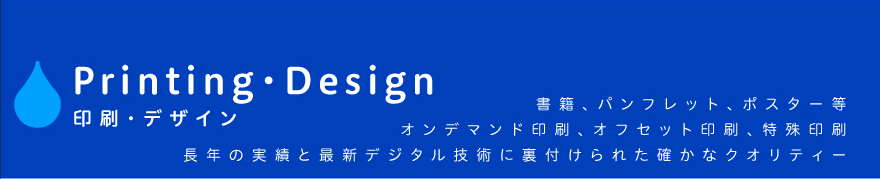 Printing・Design
印刷・デザイン

書籍、パンフレット、ポスター等
オンデマンド印刷、オフセット印刷、特殊印刷
長年の実績と最新デジタル技術に裏付けられた確かなクオリティー